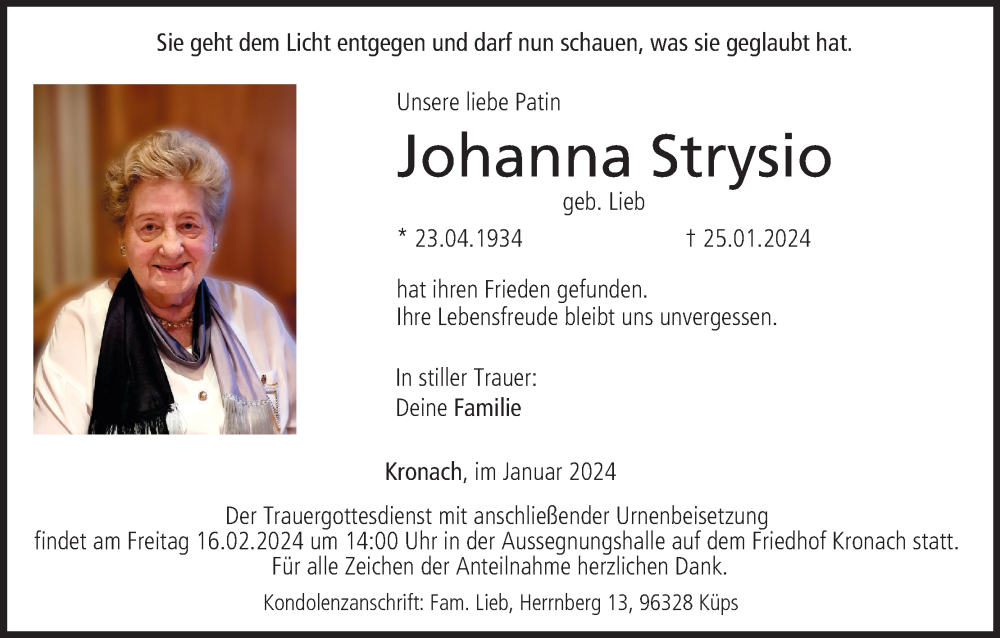 Sie geht dem Licht entgegen und darf nun schauen, was sie geglaubt hat.

Unsere liebe Patin

Johanna Strysio

geb. Lieb

* 23.04.1934 † 25.01.2024

hat ihren Frieden gefunden.
Ihre Lebensfreude bleibt uns unvergessen.

In stiller Trauer:
Deine Familie

Kronach, im Januar 2024

Der Trauergottesdienst mit anschließender Urnenbeisetzung findet am Freitag 16.02.2024 um 14:00 Uhr in der Aussegnungshalle auf dem Friedhof Kronach statt. Für alle Zeichen der Anteilnahme herzlichen Dank.

Kondolenzanschrift: Fam. Lieb, Herrnberg 13, 96328 Küps